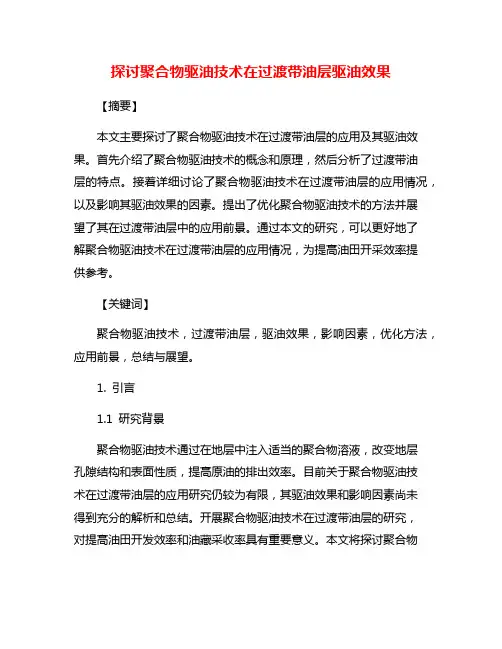 探讨聚合物驱油技术在过渡带油层驱油效果

【摘要】

本文主要探讨了聚合物驱油技术在过渡带油层的应用及其驱油效果。首先介绍了聚合物驱油技术的概念和原理，然后分析了过渡带油层的特点。接着详细讨论了聚合物驱油技术在过渡带油层的应用情况，以及影响其驱油效果的因素。提出了优化聚合物驱油技术的方法并展望了其在过渡带油层中的应用前景。通过本文的研究，可以更好地了解聚合物驱油技术在过渡带油层的应用情况，为提高油田开采效率提供参考。

【关键词】

聚合物驱油技术，过渡带油层，驱油效果，影响因素，优化方法，应用前景，总结与展望。

1. 引言

1.1 研究背景

聚合物驱油技术通过在地层中注入适当的聚合物溶液，改变地层孔隙结构和表面性质，提高原油的排出效率。目前关于聚合物驱油技术在过渡带油层的应用研究仍较为有限，其驱油效果和影响因素尚未得到充分的解析和总结。开展聚合物驱油技术在过渡带油层的研究，对提高油田开发效率和油藏采收率具有重要意义。本文将探讨聚合物